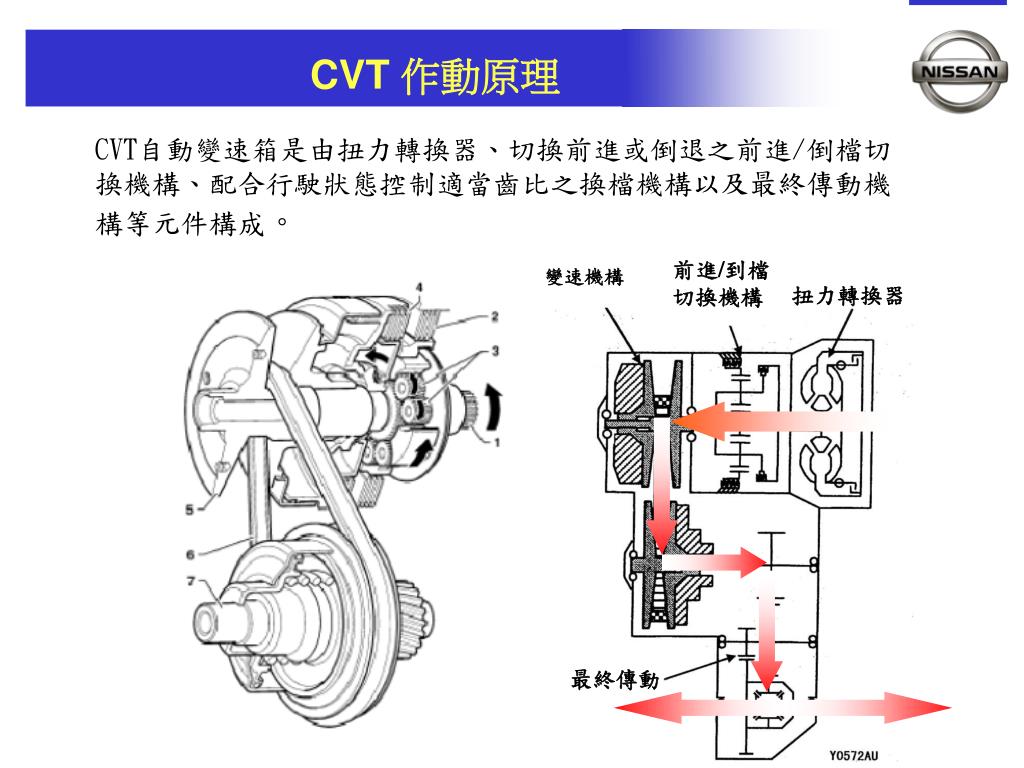 CVT 作動原理

NISSAN

CVT自動變速箱是由扭力轉換器、切換前進或倒退之前進/倒檔切換機構、配合行駛狀態控制適當齒比之換檔機構以及最終傳動機構等元件構成。

4
2
3
1
5
6
7

變速機構
前進/到檔切換機構
扭力轉換器
最終傳動
Y0572AU